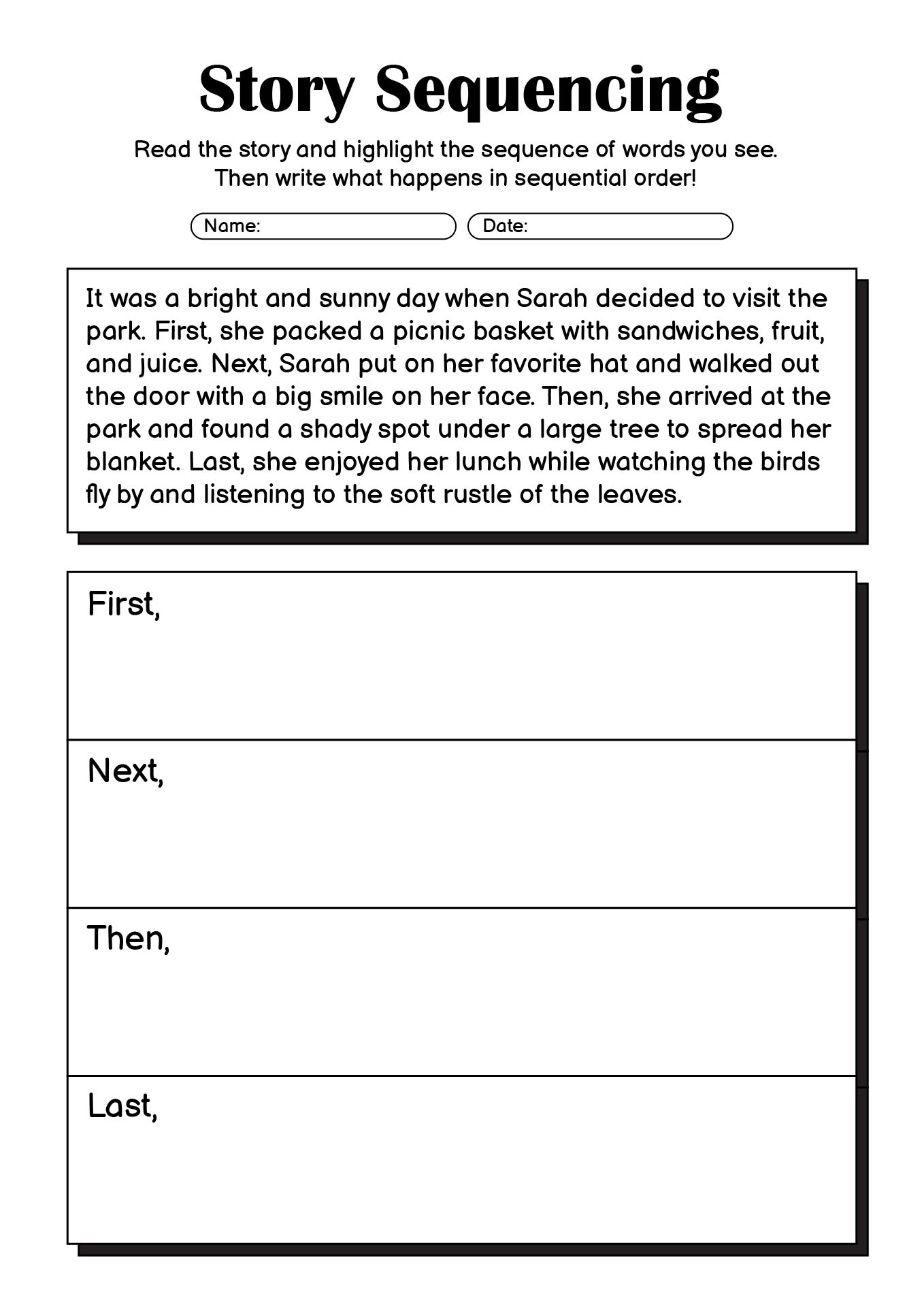 Story Sequencing

Read the story and highlight the sequence of words you see. Then write what happens in sequential order!

Name:

Date:

It was a bright and sunny day when Sarah decided to visit the park. First, she packed a picnic basket with sandwiches, fruit, and juice. Next, Sarah put on her favorite hat and walked out the door with a big smile on her face. Then, she arrived at the park and found a shady spot under a large tree to spread her blanket. Last, she enjoyed her lunch while watching the birds fly by and listening to the soft rustle of the leaves.

First,

Next,

Then,

Last,